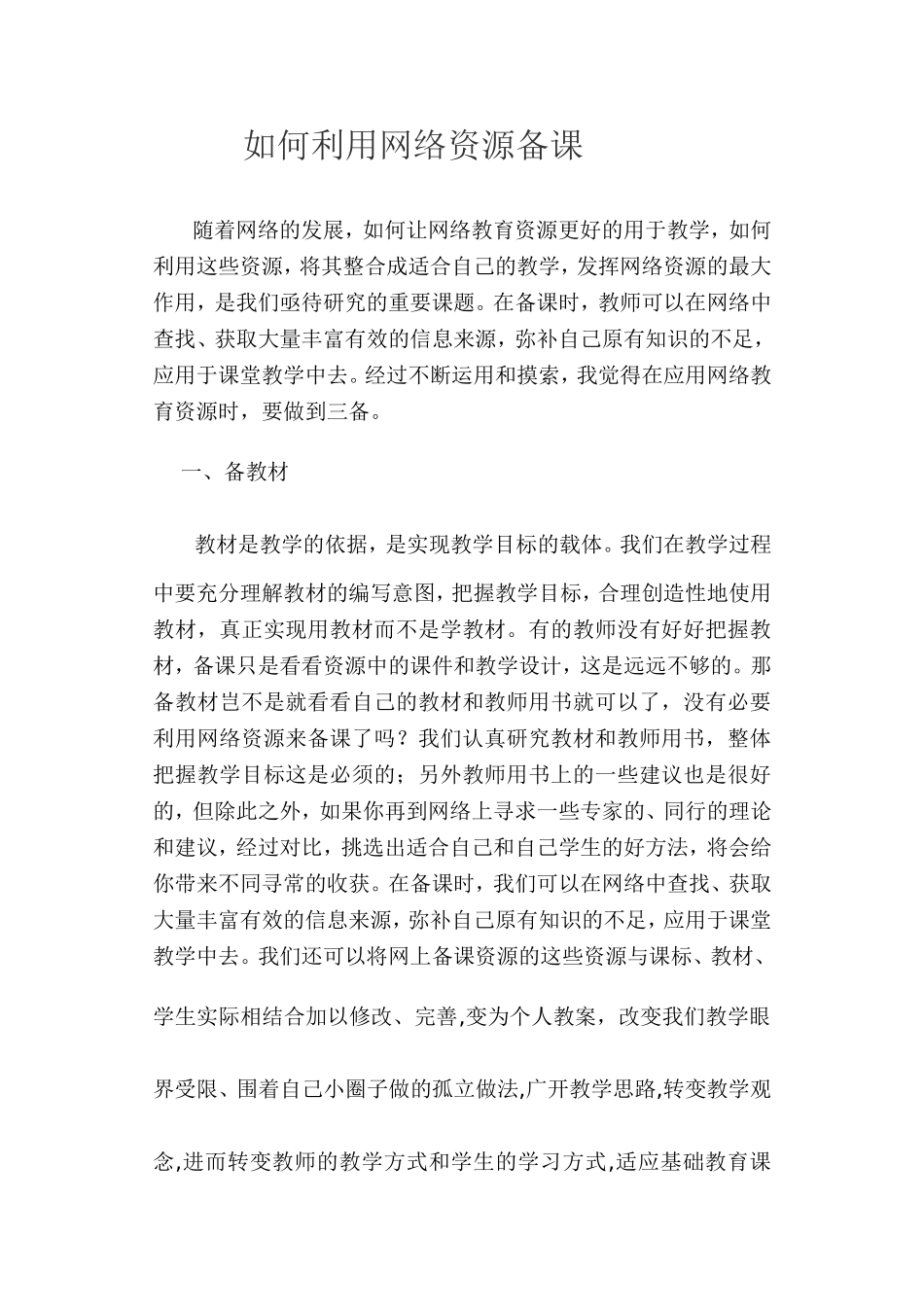 如何利用网络资源备课

随着网络的发展，如何让网络教育资源更好的用于教学，如何利用这些资源，将其整合成适合自己的教学，发挥网络资源的最大作用，是我们亟待研究的重要课题。在备课时，教师可以在网络中查找、获取大量丰富有效的信息来源，弥补自己原有知识的不足，应用于课堂教学中去。经过不断运用和摸索，我觉得在应用网络教育资源时，要做到三备。

一、备教材

教材是教学的依据，是实现教学目标的载体。我们在教学过程中要充分理解教材的编写意图，把握教学目标，合理创造性地使用教材，真正实现用教材而不是学教材。有的教师没有好好把握教材，备课只是看看资源中的课件和教学设计，这是远远不够的。那备教材岂不是就看看自己的教材和教师用书就可以了，没有必要利用网络资源来备课了吗？我们认真研究教材和教师用书，整体把握教学目标这是必须的；另外教师用书上的一些建议也是很好的，但除此之外，如果你再到网络上寻求一些专家的、同行的理论和建议，经过对比，挑选出适合自己和自己学生的好方法，将会给你带来不同寻常的收获。在备课时，我们可以在网络中查找、获取大量丰富有效的信息来源，弥补自己原有知识的不足，应用于课堂教学中去。我们还可以将网上备课资源的这些资源与课标、教材、学生实际相结合加以修改、完善,变为个人教案，改变我们教学眼界受限、围着自己小圈子做的孤立做法,广开教学思路,转变教学观念,进而转变教师的教学方式和学生的学习方式,适应基础教育课